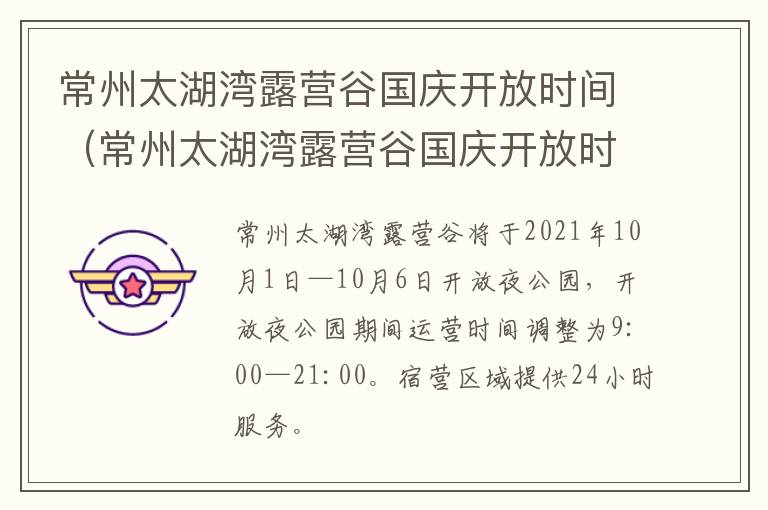 常州太湖湾露营谷国庆开放时间（常州太湖湾露营谷国庆开放时

常州太湖湾露营谷将于2021年10月1日—10月6日开放夜公园，开放夜公园期间运营时间调整为9:00—21:00。宿营区域提供24小时服务。